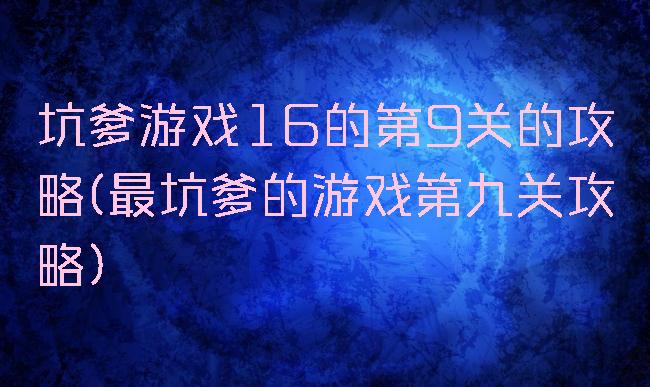 坑爹游戏16的第9关的攻略(最坑爹的游戏第九关攻略)